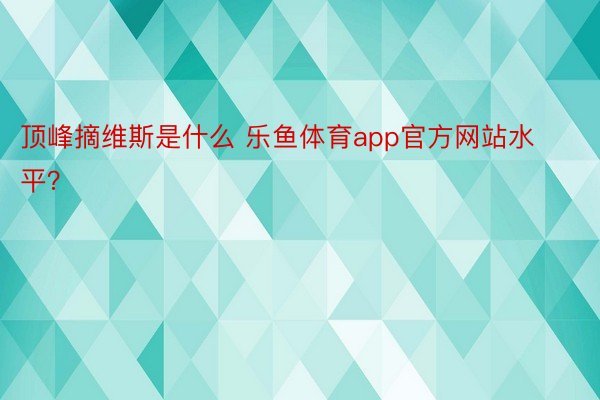 顶峰摘维斯是什么 乐鱼体育app官方网站水平?